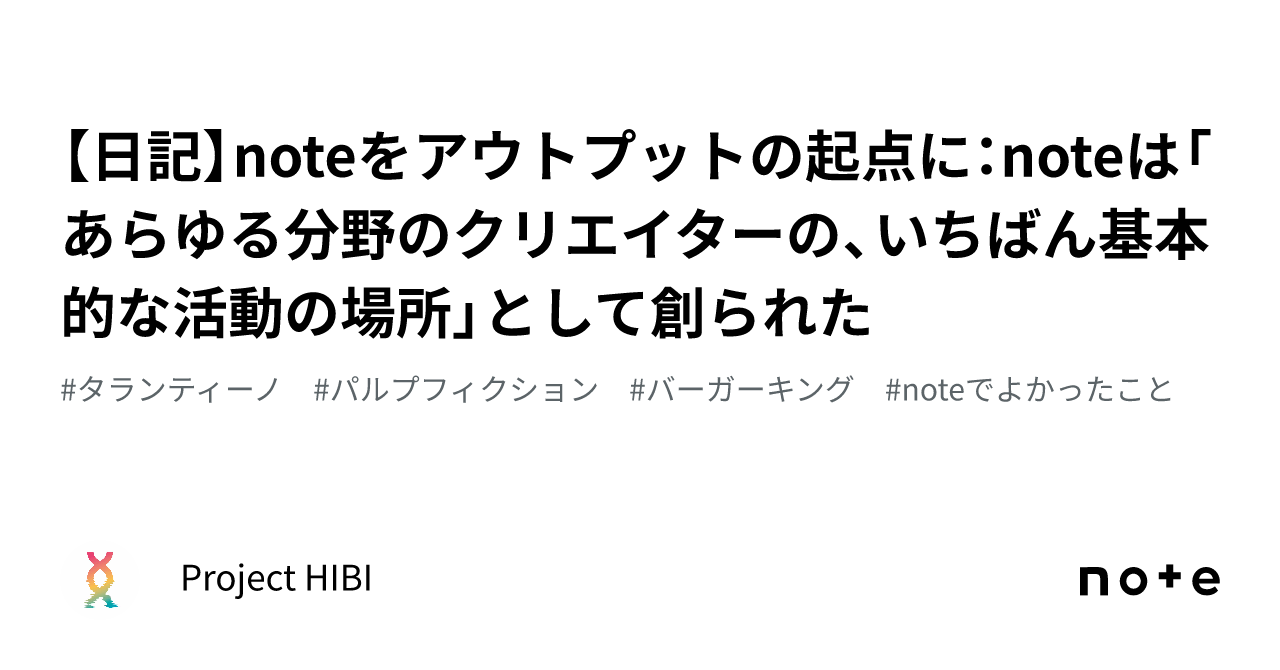 【日記】noteをアウトプットの起点に：noteは「あらゆる分野のクリエイターの、いちばん基本的な活動の場所」として創られた

#タランティーノ　#パルプフィクション　#バーガーキング　#noteでよかったこと

Project HIBI

note